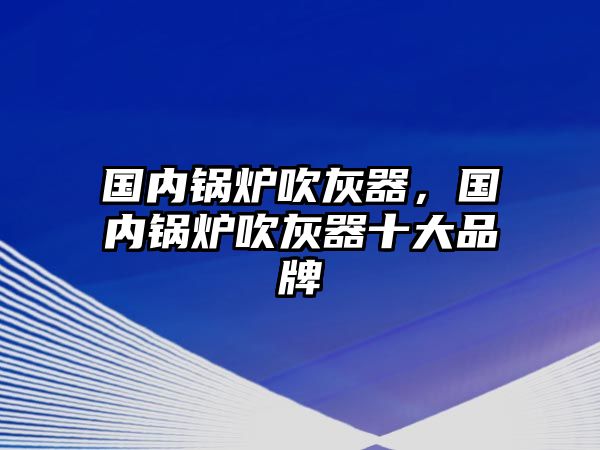 国内锅炉吹灰器，国内锅炉吹灰器十大品牌